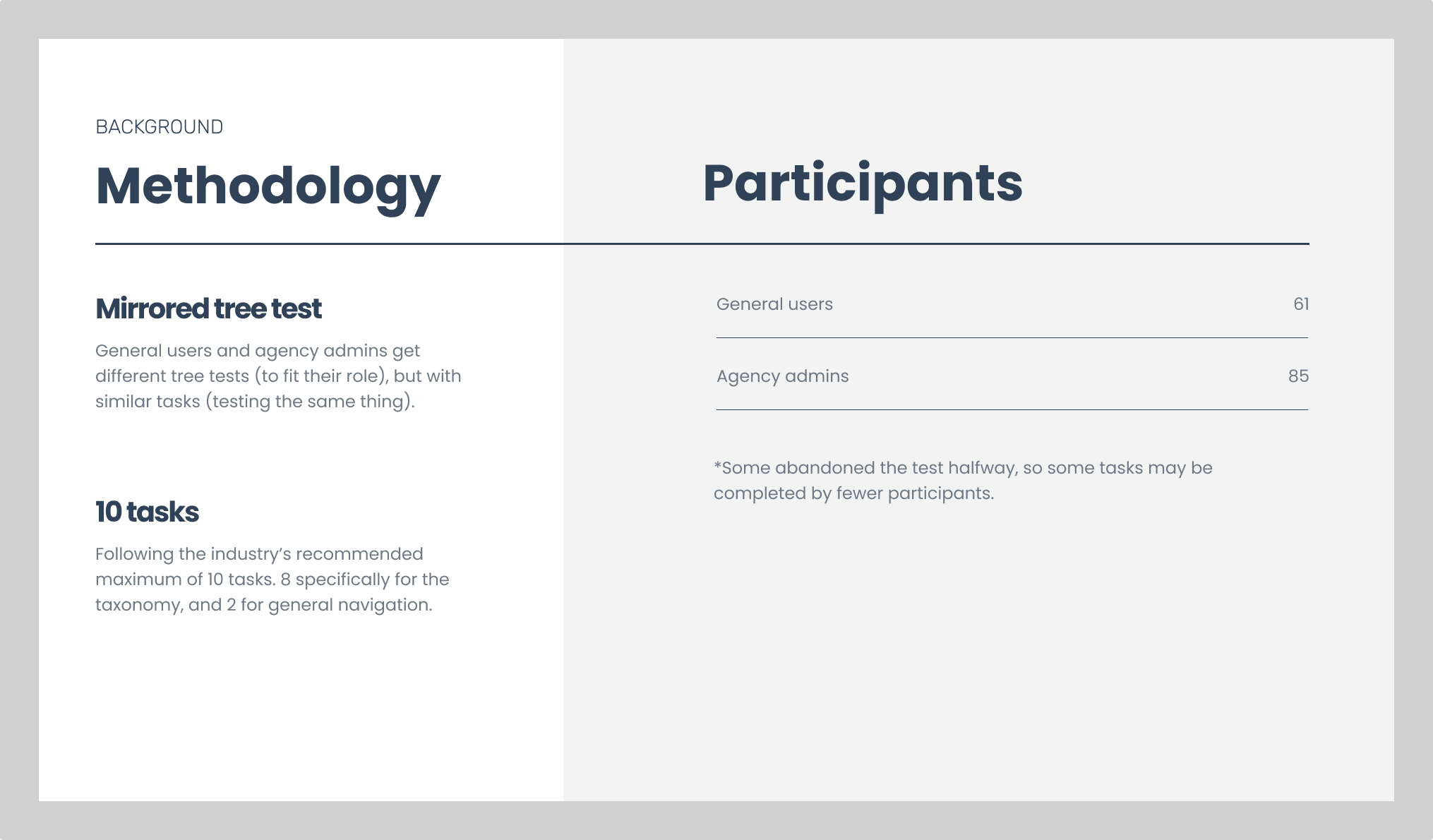 BACKGROUND

Methodology

Mirrored tree test

General users and agency admins get different tree tests (to fit their role), but with similar tasks (testing the same thing).

10 tasks

Following the industry's recommended maximum of 10 tasks. 8 specifically for the taxonomy, and 2 for general navigation.

Participants

| General users | 61 |
|---|---|
| Agency admins | 85 |

*Some abandoned the test halfway, so some tasks may be completed by fewer participants.